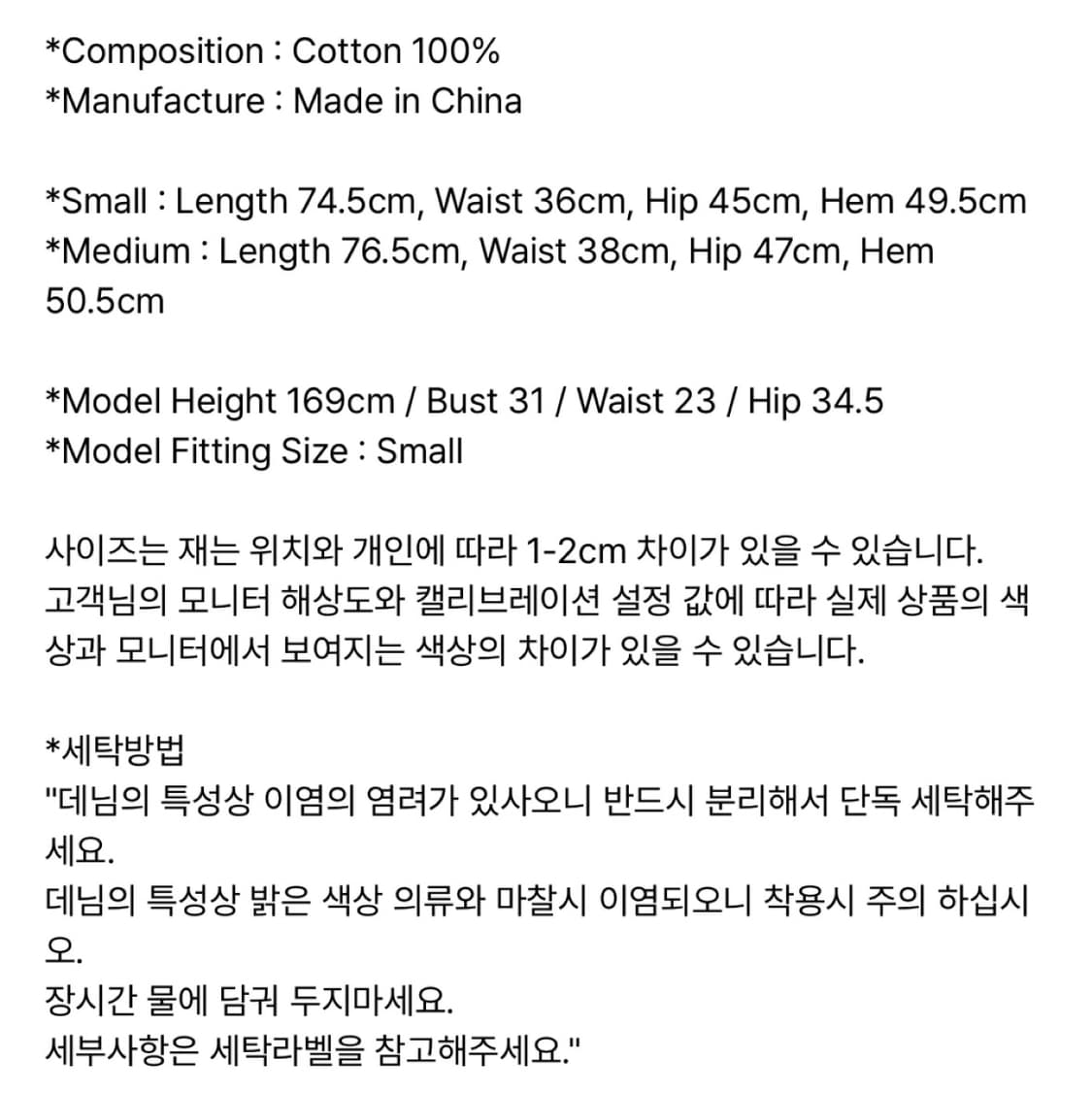 *Composition : Cotton 100%
*Manufacture : Made in China

*Small : Length 74.5cm, Waist 36cm, Hip 45cm, Hem 49.5cm
*Medium : Length 76.5cm, Waist 38cm, Hip 47cm, Hem 50.5cm

*Model Height 169cm / Bust 31 / Waist 23 / Hip 34.5
*Model Fitting Size : Small

사이즈는 재는 위치와 개인에 따라 1-2cm 차이가 있을 수 있습니다.
고객님의 모니터 해상도와 캘리브레이션 설정 값에 따라 실제 상품의 색상과 모니터에서 보여지는 색상의 차이가 있을 수 있습니다.

*세탁방법
"데님의 특성상 이염의 염려가 있사오니 반드시 분리해서 단독 세탁해주세요.
데님의 특성상 밝은 색상 의류와 마찰시 이염되오니 착용시 주의 하십시오.
장시간 물에 담궈 두지마세요.
세부사항은 세탁라벨을 참고해주세요."